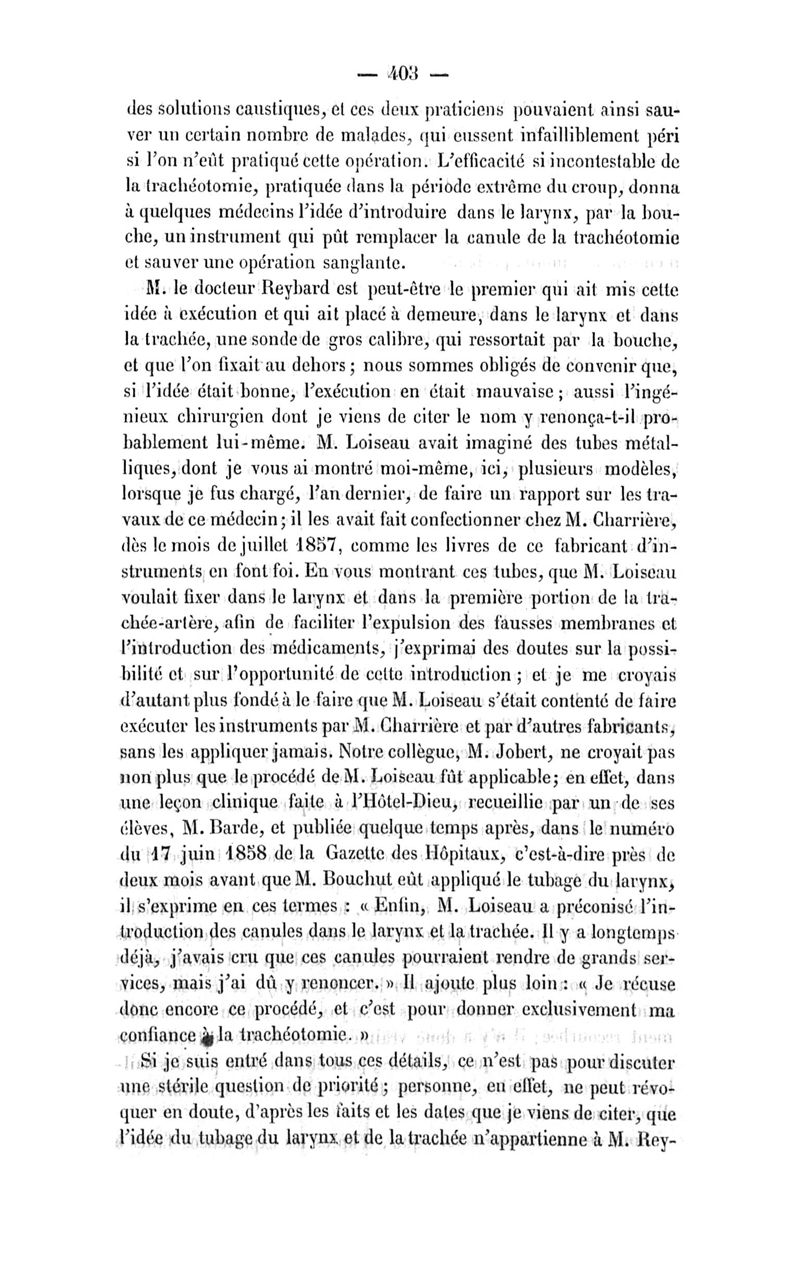 — 403 —

des solutions caustiques, et ces deux praticiens pouvaient ainsi sauver un certain nombre de malades, qui eussent infailliblement péri si l'on n'eût pratiqué cette opération. L'efficacité si incontestable de la trachéotomie, pratiquée dans la période extrême du croup, donna à quelques médecins l'idée d'introduire dans le larynx, par la bouche, un instrument qui pût remplacer la canule de la trachéotomie et sauver une opération sanglante.

M. le docteur Reybard est peut-être le premier qui ait mis cette idée à exécution et qui ait placé à demeure, dans le larynx et dans la trachée, une sonde de gros calibre, qui ressortait par la bouche, et que l'on fixait au dehors ; nous sommes obligés de convenir que, si l'idée était bonne, l'exécution en était mauvaise ; aussi l'ingénieux chirurgien dont je viens de citer le nom y renonça-t-il probablement lui-même. M. Loiseau avait imaginé des tubes métalliques, dont je vous ai montré moi-même, ici, plusieurs modèles, lorsque je fus chargé, l'an dernier, de faire un rapport sur les travaux de ce médecin ; il les avait fait confectionner chez M. Charrière, dès le mois de juillet 1857, comme les livres de ce fabricant d'instruments en font foi. En vous montrant ces tubes, que M. Loiseau voulait fixer dans le larynx et dans la première portion de la trachée-artère, afin de faciliter l'expulsion des fausses membranes et l'introduction des médicaments, j'exprimai des doutes sur la possibilité et sur l'opportunité de cette introduction ; et je me croyais d'autant plus fondé à le faire que M. Loiseau s'était contenté de faire exécuter les instruments par M. Charrière et par d'autres fabricants, sans les appliquer jamais. Notre collègue, M. Jobert, ne croyait pas non plus que le procédé de M. Loiseau fût applicable ; en effet, dans une leçon clinique faite à l'Hôtel-Dieu, recueillie par un de ses élèves, M. Barde, et publiée quelque temps après, dans le numéro du 17 juin 1858 de la Gazette des Hôpitaux, c'est-à-dire près de deux mois avant que M. Bouchut eût appliqué le tubage du larynx, il s'exprime en ces termes : « Enfin, M. Loiseau a préconisé l'introduction des canules dans le larynx et la trachée. Il y a longtemps déjà, j'avais cru que ces canules pourraient rendre de grands services, mais j'ai dû y renoncer. » Il ajoute plus loin : « Je récuse donc encore ce procédé, et c'est pour donner exclusivement ma confiance à la trachéotomie. »

Si je suis entré dans tous ces détails, ce n'est pas pour discuter une stérile question de priorité ; personne, en effet, ne peut révoquer en doute, d'après les faits et les dates que je viens de citer, que l'idée du tubage du larynx et de la trachée n'appartienne à M. Rey-